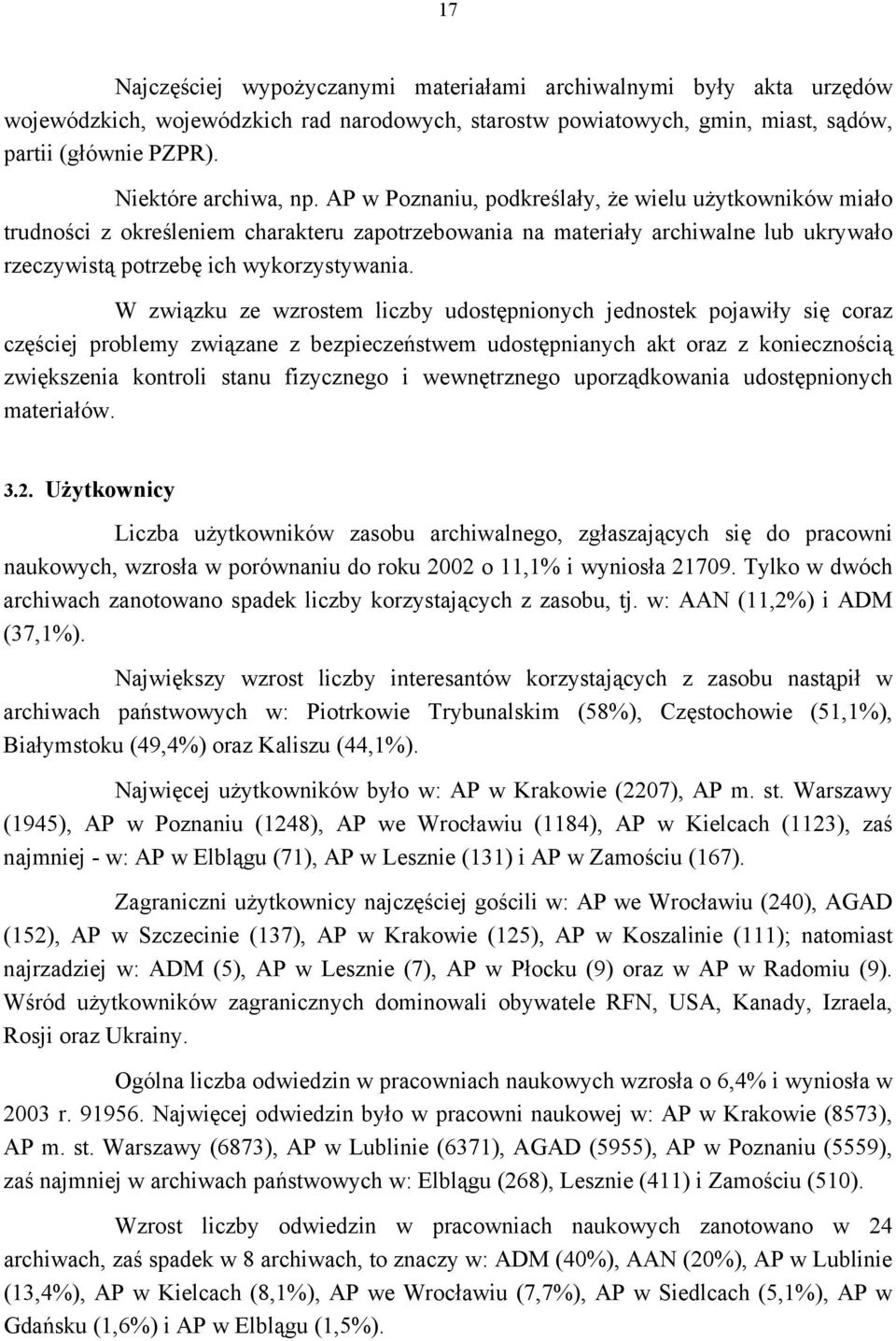 17

Najczęściej wypożyczanymi materiałami archiwalnymi były akta urzędów wojewódzkich, wojewódzkich rad narodowych, starostw powiatowych, gmin, miast, sądów, partii (głównie PZPR).

Niektóre archiwa, np. AP w Poznaniu, podkreślały, że wielu użytkowników miało trudności z określeniem charakteru zapotrzebowania na materiały archiwalne lub ukrywało rzeczywistą potrzebę ich wykorzystywania.

W związku ze wzrostem liczby udostępnionych jednostek pojawiły się coraz częściej problemy związane z bezpieczeństwem udostępnianych akt oraz z koniecznością zwiększenia kontroli stanu fizycznego i wewnętrznego uporządkowania udostępnionych materiałów.

3.2. Użytkownicy

Liczba użytkowników zasobu archiwalnego, zgłaszających się do pracowni naukowych, wzrosła w porównaniu do roku 2002 o 11,1% i wyniosła 21709. Tylko w dwóch archiwach zanotowano spadek liczby korzystających z zasobu, tj. w: AAN (11,2%) i ADM (37,1%).

Największy wzrost liczby interesantów korzystających z zasobu nastąpił w archiwach państwowych w: Piotrkowie Trybunalskim (58%), Częstochowie (51,1%), Białymstoku (49,4%) oraz Kaliszu (44,1%).

Najwięcej użytkowników było w: AP w Krakowie (2207), AP m. st. Warszawy (1945), AP w Poznaniu (1248), AP we Wrocławiu (1184), AP w Kielcach (1123), zaś najmniej - w: AP w Elblągu (71), AP w Lesznie (131) i AP w Zamościu (167).

Zagraniczni użytkownicy najczęściej gościli w: AP we Wrocławiu (240), AGAD (152), AP w Szczecinie (137), AP w Krakowie (125), AP w Koszalinie (111); natomiast najrzadziej w: ADM (5), AP w Lesznie (7), AP w Płocku (9) oraz w AP w Radomiu (9). Wśród użytkowników zagranicznych dominowali obywatele RFN, USA, Kanady, Izraela, Rosji oraz Ukrainy.

Ogólna liczba odwiedzin w pracowniach naukowych wzrosła o 6,4% i wyniosła w 2003 r. 91956. Najwięcej odwiedzin było w pracowni naukowej w: AP w Krakowie (8573), AP m. st. Warszawy (6873), AP w Lublinie (6371), AGAD (5955), AP w Poznaniu (5559), zaś najmniej w archiwach państwowych w: Elblągu (268), Lesznie (411) i Zamościu (510).

Wzrost liczby odwiedzin w pracowniach naukowych zanotowano w 24 archiwach, zaś spadek w 8 archiwach, to znaczy w: ADM (40%), AAN (20%), AP w Lublinie (13,4%), AP w Kielcach (8,1%), AP we Wrocławiu (7,7%), AP w Siedlcach (5,1%), AP w Gdańsku (1,6%) i AP w Elblągu (1,5%).